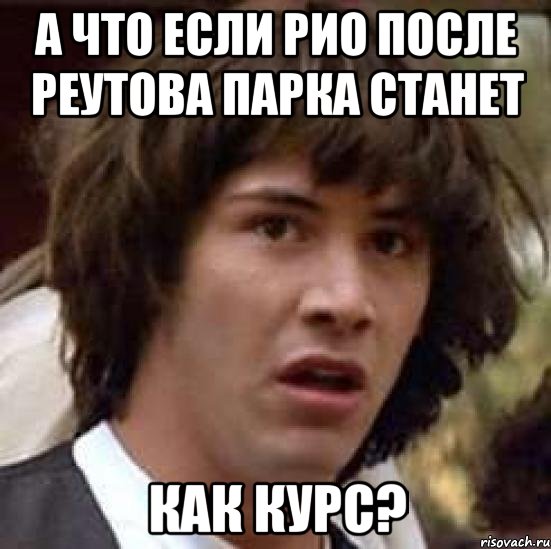 А ЧТО ЕСЛИ РИО ПОСЛЕ РЕУТОВА ПАРКА СТАНЕТ

КАК КУРС?

risovach.ru